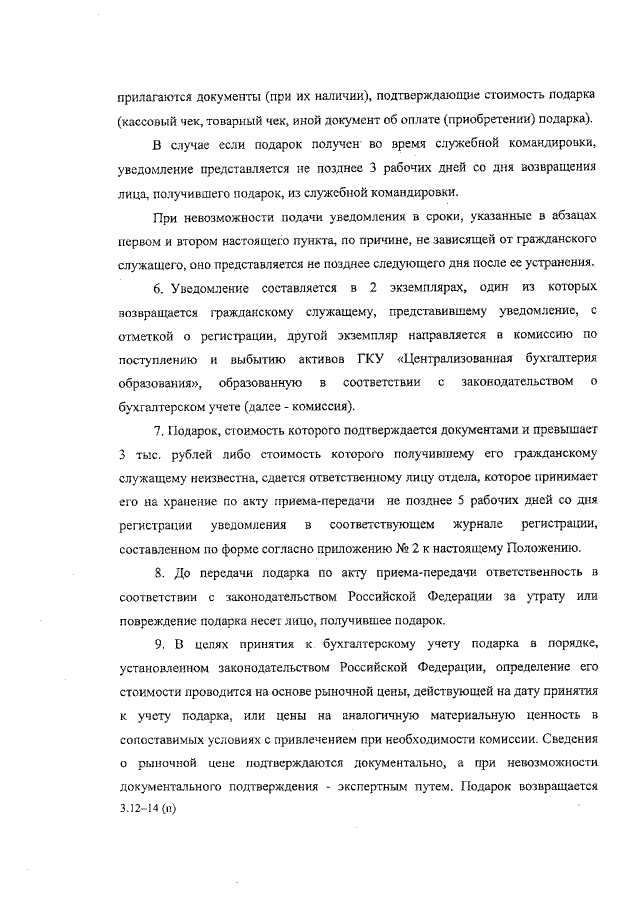 прилагаются документы (при их наличии), подтверждающие стоимость подарка (кассовый чек, товарный чек, иной документ об оплате (приобретении) подарка).

В случае если подарок получен во время служебной командировки, уведомление представляется не позднее 3 рабочих дней со дня возвращения лица, получившего подарок, из служебной командировки.

При невозможности подачи уведомления в сроки, указанные в абзацах первом и втором настоящего пункта, по причине, не зависящей от гражданского служащего, оно представляется не позднее следующего дня после ее устранения.

6. Уведомление составляется в 2 экземплярах, один из которых возвращается гражданскому служащему, представившему уведомление, с отметкой о регистрации, другой экземпляр направляется в комиссию по поступлению и выбытию активов ГКУ «Централизованная бухгалтерия образования», образованную в соответствии с законодательством о бухгалтерском учете (далее - комиссия).

7. Подарок, стоимость которого подтверждается документами и превышает 3 тыс. рублей либо стоимость которого получившему его гражданскому служащему неизвестна, сдается ответственному лицу отдела, которое принимает его на хранение по акту приема-передачи не позднее 5 рабочих дней со дня регистрации уведомления в соответствующем журнале регистрации, составленном по форме согласно приложению № 2 к настоящему Положению.

8. До передачи подарка по акту приема-передачи ответственность в соответствии с законодательством Российской Федерации за утрату или повреждение подарка несет лицо, получившее подарок.

9. В целях принятия к бухгалтерскому учету подарка в порядке, установленном законодательством Российской Федерации, определение его стоимости проводится на основе рыночной цены, действующей на дату принятия к учету подарка, или цены на аналогичную материальную ценность в сопоставимых условиях с привлечением при необходимости комиссии. Сведения о рыночной цене подтверждаются документально, а при невозможности документального подтверждения - экспертным путем. Подарок возвращается
3.12–14 (п)